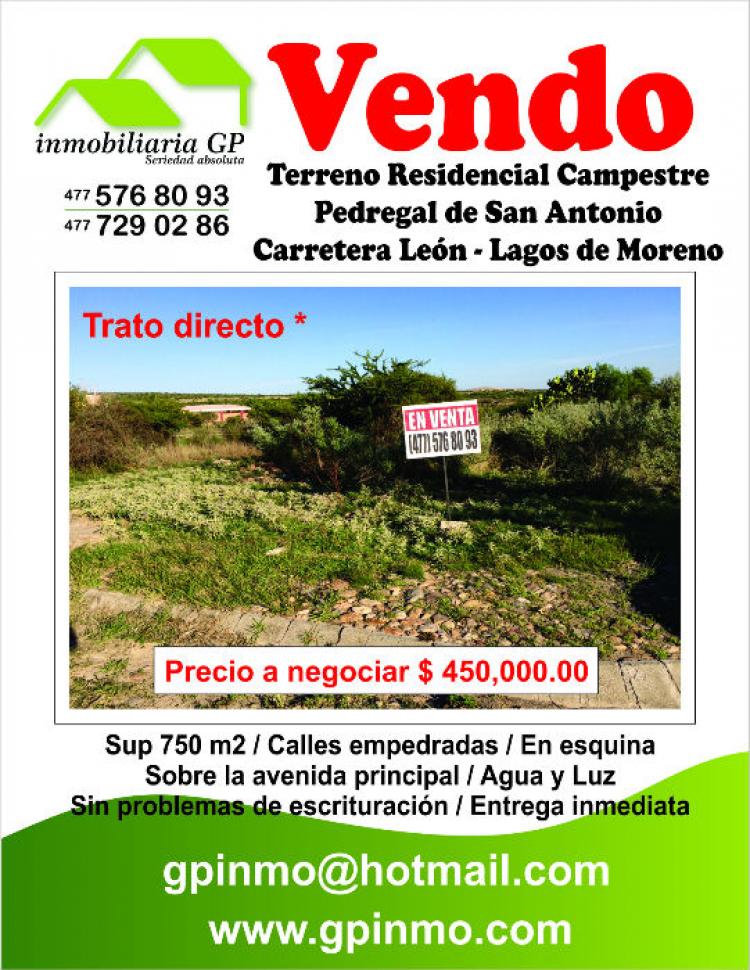 inmobiliaria GP
Seriedad absoluta

477 576 80 93
477 729 02 86

Vendo

Terreno Residencial Campestre
Pedregal de San Antonio
Carretera León - Lagos de Moreno

Trato directo *

EN VENTA
(477) 576 80 93

Precio a negociar $ 450,000.00

Sup 750 m2 / Calles empedradas / En esquina
Sobre la avenida principal / Agua y Luz
Sin problemas de escrituración / Entrega inmediata

gpinmo@hotmail.com
www.gpinmo.com